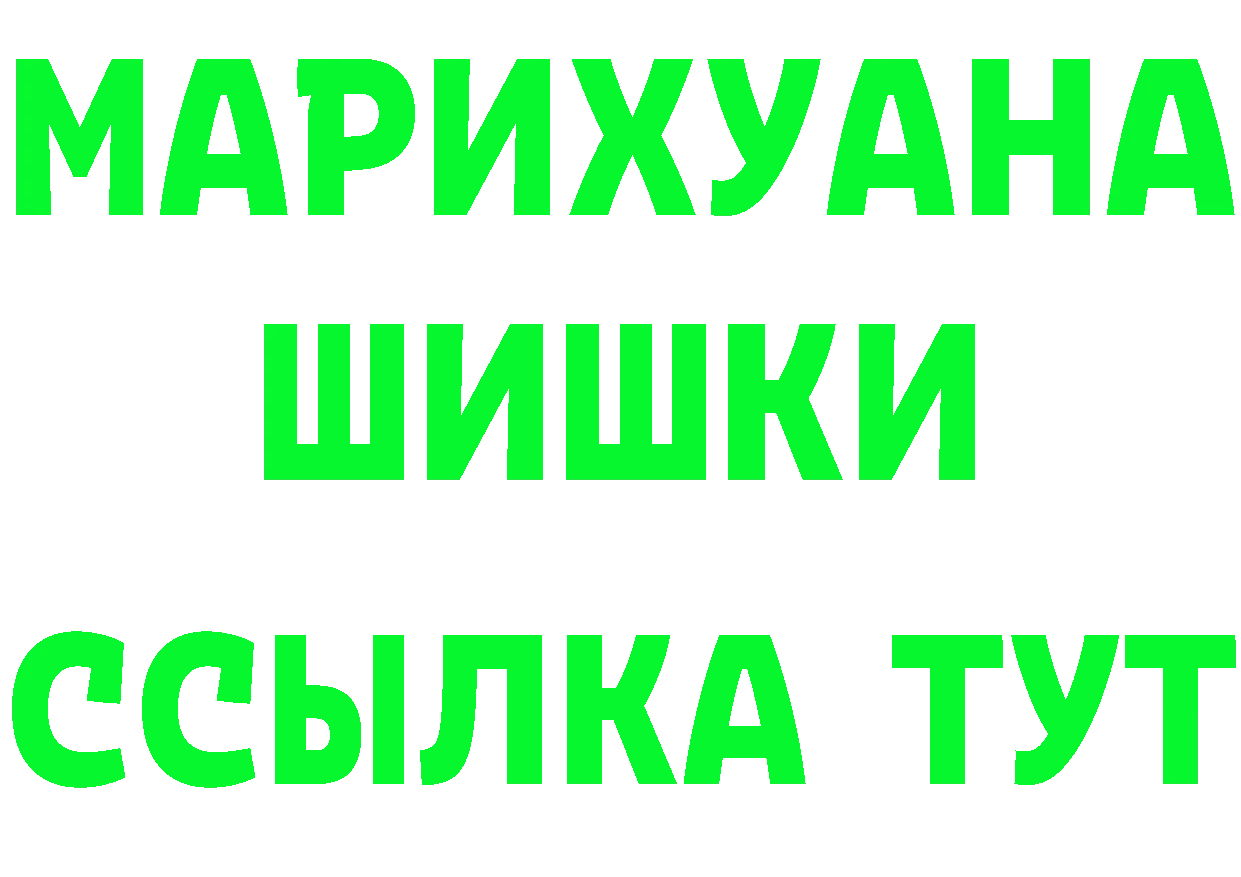 МАРИХУАНА
ШИШКИ
ССЫЛКА ТУТ